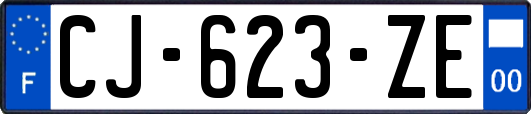 F
CJ-623-ZE
00